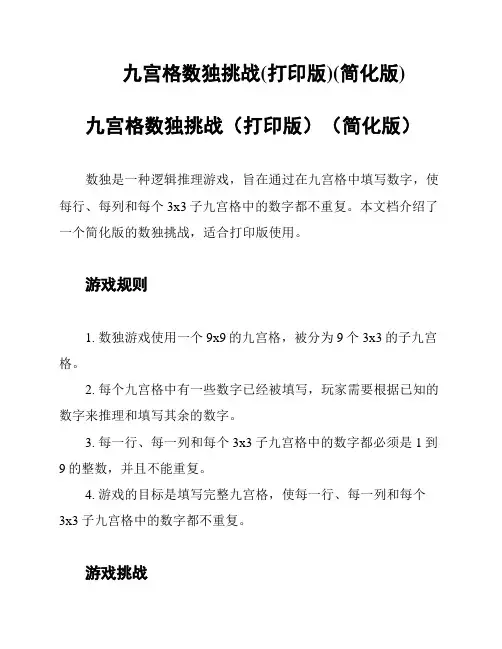 九宫格数独挑战(打印版)(简化版)

九宫格数独挑战（打印版）（简化版）

数独是一种逻辑推理游戏，旨在通过在九宫格中填写数字，使每行、每列和每个 3x3 子九宫格中的数字都不重复。本文档介绍了一个简化版的数独挑战，适合打印版使用。

游戏规则

1. 数独游戏使用一个 9x9 的九宫格，被分为 9 个 3x3 的子九宫格。

2. 每个九宫格中有一些数字已经被填写，玩家需要根据已知的数字来推理和填写其余的数字。

3. 每一行、每一列和每个 3x3 子九宫格中的数字都必须是 1 到 9 的整数，并且不能重复。

4. 游戏的目标是填写完整九宫格，使每一行、每一列和每个 3x3 子九宫格中的数字都不重复。

游戏挑战